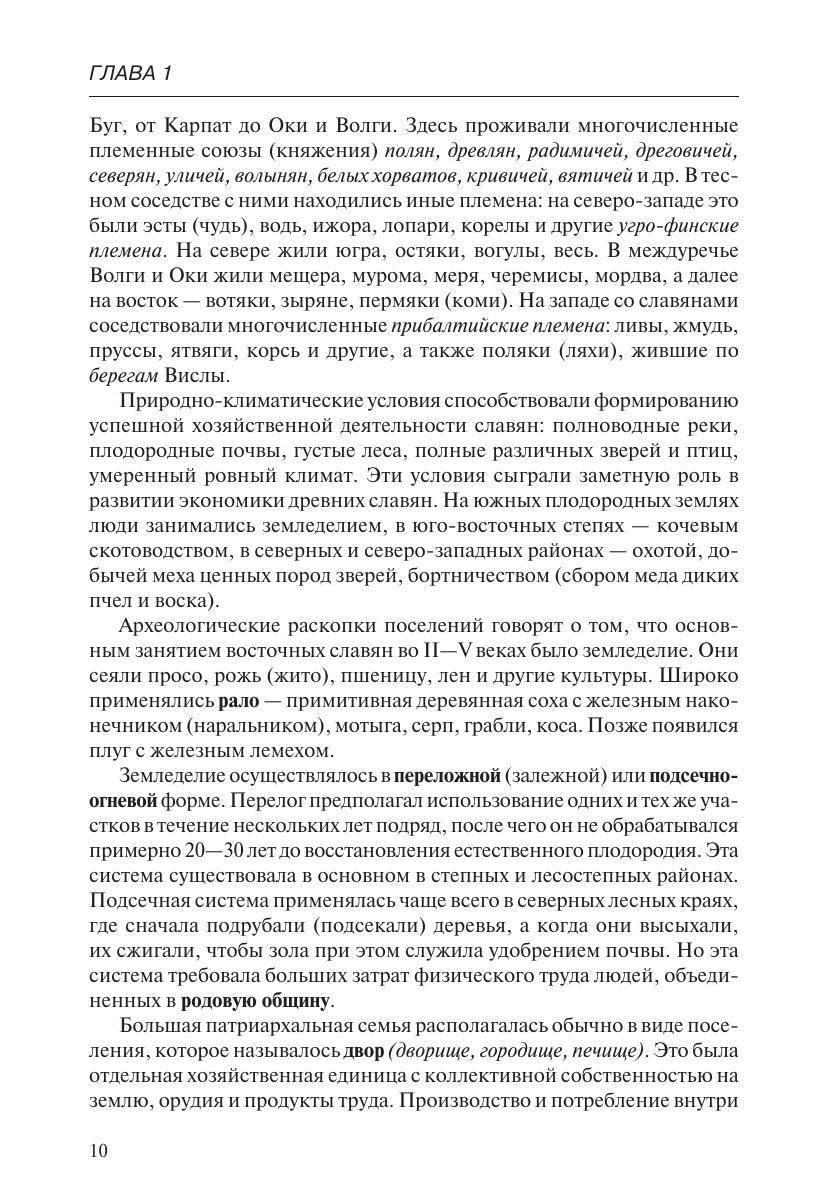 ГЛАВА 1

Буг, от Карпат до Оки и Волги. Здесь проживали многочисленные племенные союзы (княжения) полян, древлян, радимичей, дреговичей, северян, уличей, волынян, белых хорватов, кривичей, вятичей и др. В тесном соседстве с ними находились иные племена: на северо-западе это были эсты (чудь), водь, ижора, лопари, корелы и другие угро-финские племена. На севере жили югра, остяки, вогулы, весь. В междуречье Волги и Оки жили мещера, мурома, меря, черемисы, мордва, а далее на восток — вотяки, зыряне, пермяки (коми). На западе со славянами соседствовали многочисленные прибалтийские племена: ливы, жмудь, пруссы, ятвяги, корсь и другие, а также поляки (ляхи), жившие по берегам Вислы.

Природно-климатические условия способствовали формированию успешной хозяйственной деятельности славян: полноводные реки, плодородные почвы, густые леса, полные различных зверей и птиц, умеренный ровный климат. Эти условия сыграли заметную роль в развитии экономики древних славян. На южных плодородных землях люди занимались земледелием, в юго-восточных степях — кочевым скотоводством, в северных и северо-западных районах — охотой, добычей меха ценных пород зверей, бортничеством (сбором меда диких пчел и воска).

Археологические раскопки поселений говорят о том, что основным занятием восточных славян во II—V веках было земледелие. Они сеяли просо, рожь (жито), пшеницу, лен и другие культуры. Широко применялись рало — примитивная деревянная соха с железным наконечником (наральником), мотыга, серп, грабли, коса. Позже появился плуг с железным лемехом.

Земледелие осуществлялось в переложной (залежной) или подсечно-огневой форме. Перелог предполагал использование одних и тех же участков в течение нескольких лет подряд, после чего он не обрабатывался примерно 20—30 лет до восстановления естественного плодородия. Эта система существовала в основном в степных и лесостепных районах. Подсечная система применялась чаще всего в северных лесных краях, где сначала подрубали (подсекали) деревья, а когда они высыхали, их сжигали, чтобы зола при этом служила удобрением почвы. Но эта система требовала больших затрат физического труда людей, объединенных в родовую общину.

Большая патриархальная семья располагалась обычно в виде поселения, которое называлось двор (дворище, городище, печище). Это была отдельная хозяйственная единица с коллективной собственностью на землю, орудия и продукты труда. Производство и потребление внутри

10